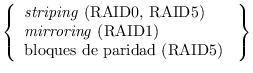 $\left\{ \begin{array}{l} \textit{striping} \text{ (RAID0, RAID5)} \\ \textit{mirroring} \text{ (RAID1)} \\ \text{bloques de paridad (RAID5)} \end{array} \right\}$